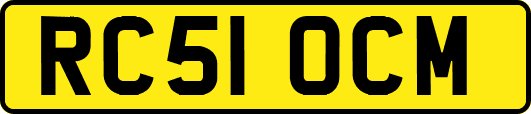 RC51 OCM